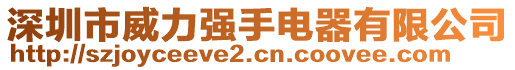 深圳市威力强手电器有限公司
http://szjoyceeve2.cn.coovee.com